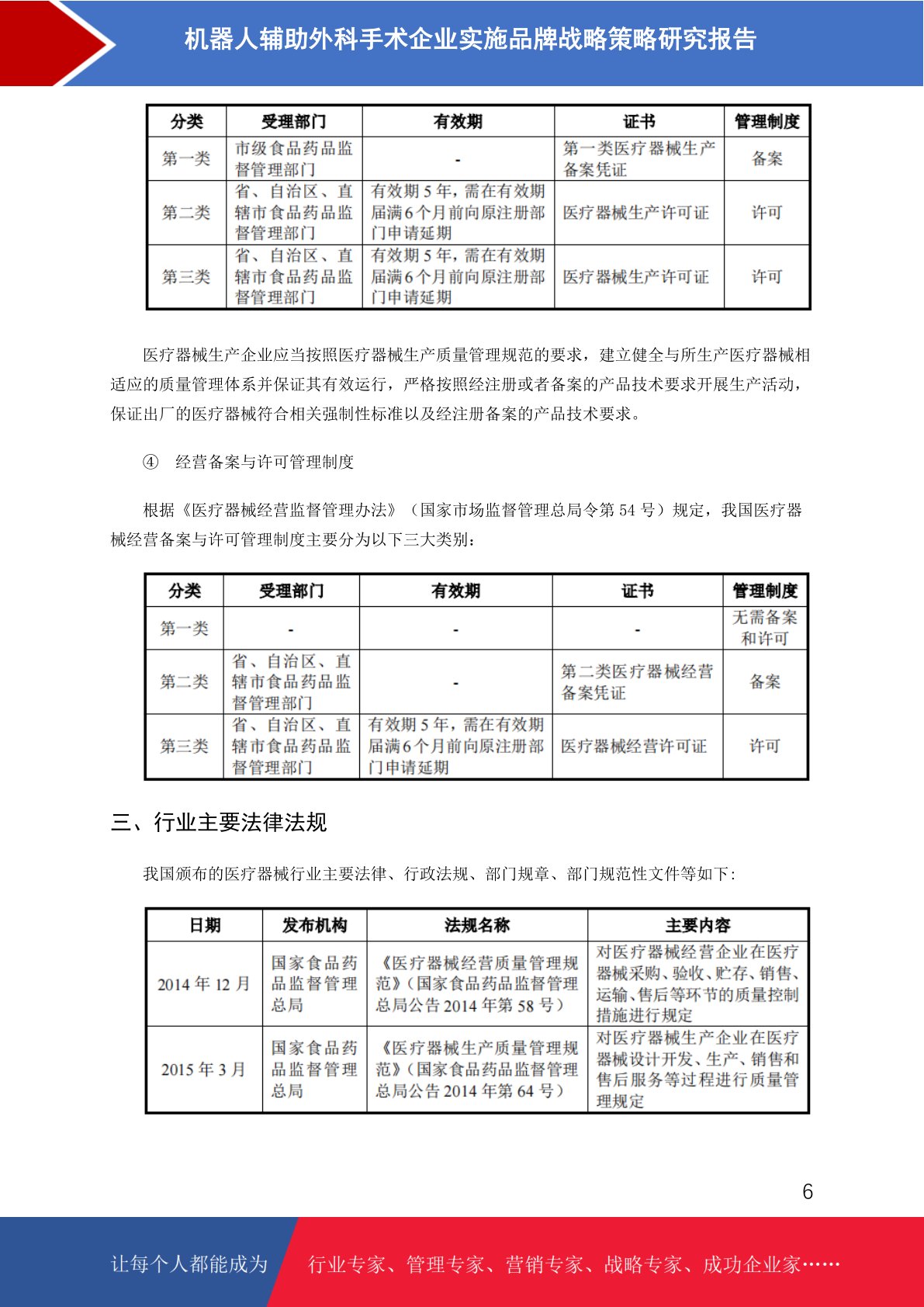 机器人辅助外科手术企业实施品牌战略策略研究报告

| 分类 | 受理部门 | 有效期 | 证书 | 管理制度 |
|---|---|---|---|---|
| 第一类 | 市级食品药品监督管理部门 | - | 第一类医疗器械生产备案凭证 | 备案 |
| 第二类 | 省、自治区、直辖市食品药品监督管理部门 | 有效期5年，需在有效期届满6个月前向原注册部门申请延期 | 医疗器械生产许可证 | 许可 |
| 第三类 | 省、自治区、直辖市食品药品监督管理部门 | 有效期5年，需在有效期届满6个月前向原注册部门申请延期 | 医疗器械生产许可证 | 许可 |

医疗器械生产企业应当按照医疗器械生产质量管理规范的要求，建立健全与所生产医疗器械相适应的质量管理体系并保证其有效运行，严格按照经注册或者备案的产品技术要求开展生产活动，保证出厂的医疗器械符合相关强制性标准以及经注册备案的产品技术要求。

④ 经营备案与许可管理制度

根据《医疗器械经营监督管理办法》（国家市场监督管理总局令第54号）规定，我国医疗器械经营备案与许可管理制度主要分为以下三大类别：

| 分类 | 受理部门 | 有效期 | 证书 | 管理制度 |
|---|---|---|---|---|
| 第一类 | - | - | - | 无需备案和许可 |
| 第二类 | 省、自治区、直辖市食品药品监督管理部门 | - | 第二类医疗器械经营备案凭证 | 备案 |
| 第三类 | 省、自治区、直辖市食品药品监督管理部门 | 有效期5年，需在有效期届满6个月前向原注册部门申请延期 | 医疗器械经营许可证 | 许可 |

三、行业主要法律法规

我国颁布的医疗器械行业主要法律、行政法规、部门规章、部门规范性文件等如下：

| 日期 | 发布机构 | 法规名称 | 主要内容 |
|---|---|---|---|
| 2014年12月 | 国家食品药品监督管理总局 | 《医疗器械经营质量管理规范》（国家食品药品监督管理总局公告2014年第58号） | 对医疗器械经营企业在医疗器械采购、验收、贮存、销售、运输、售后等环节的质量控制措施进行规定 |
| 2015年3月 | 国家食品药品监督管理总局 | 《医疗器械生产质量管理规范》（国家食品药品监督管理总局公告2014年第64号） | 对医疗器械生产企业在医疗器械设计开发、生产、销售和售后服务等过程进行质量管理规定 |

6

让每个人都能成为 行业专家、管理专家、营销专家、战略专家、成功企业家……